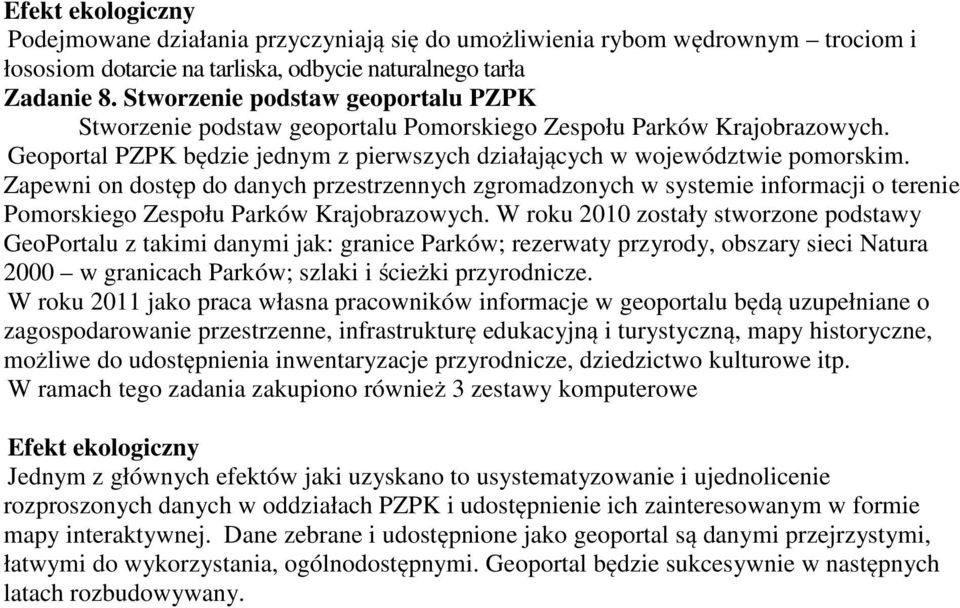 Efekt ekologiczny
Podejmowane działania przyczyniają się do umożliwienia rybom wędrownym – trociom i łososiom dotarcie na tarliska, odbycie naturalnego tarła
Zadanie 8. Stworzenie podstaw geoportalu PZPK
Stworzenie podstaw geoportalu Pomorskiego Zespołu Parków Krajobrazowych. Geoportal PZPK będzie jednym z pierwszych działających w województwie pomorskim. Zapewni on dostęp do danych przestrzennych zgromadzonych w systemie informacji o terenie Pomorskiego Zespołu Parków Krajobrazowych. W roku 2010 zostały stworzone podstawy GeoPortalu z takimi danymi jak: granice Parków; rezerwaty przyrody, obszary sieci Natura 2000 – w granicach Parków; szlaki i ścieżki przyrodnicze.
W roku 2011 jako praca własna pracowników informacje w geoportalu będą uzupełniane o zagospodarowanie przestrzenne, infrastrukturę edukacyjną i turystyczną, mapy historyczne, możliwe do udostępnienia inwentaryzacje przyrodnicze, dziedzictwo kulturowe itp.
W ramach tego zadania zakupiono również 3 zestawy komputerowe

Efekt ekologiczny
Jednym z głównych efektów jaki uzyskano to usystematyzowanie i ujednolicenie rozproszonych danych w oddziałach PZPK i udostępnienie ich zainteresowanym w formie mapy interaktywnej. Dane zebrane i udostępnione jako geoportal są danymi przejrzystymi, łatwymi do wykorzystania, ogólnodostępnymi. Geoportal będzie sukcesywnie w następnych latach rozbudowywany.